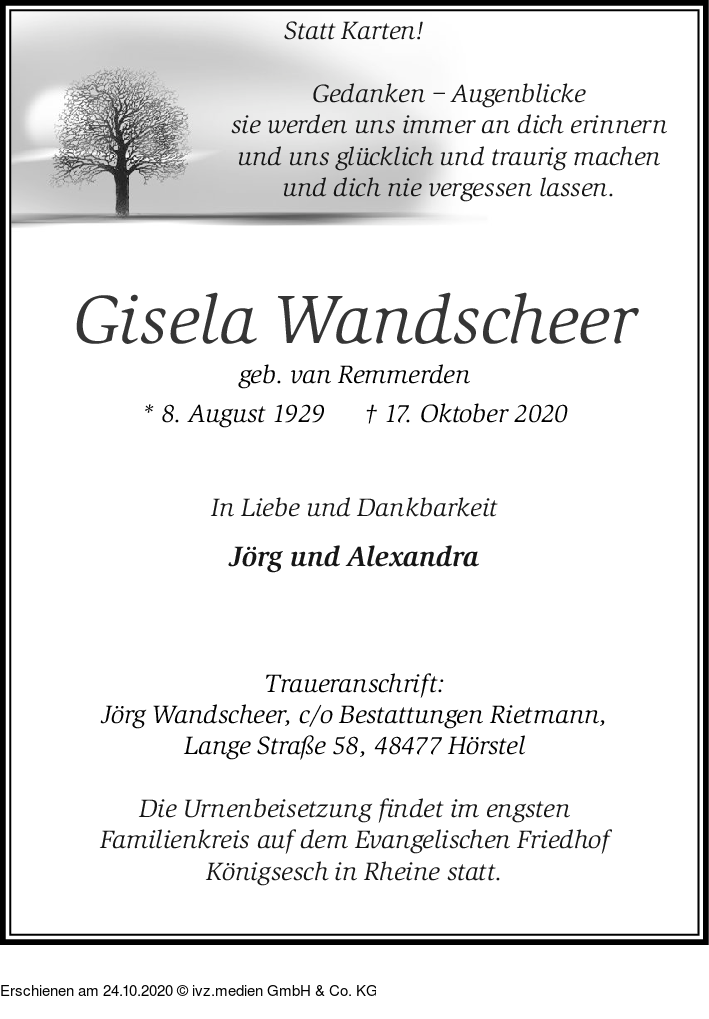 Statt Karten!

Gedanken – Augenblicke
sie werden uns immer an dich erinnern
und uns glücklich und traurig machen
und dich nie vergessen lassen.

Gisela Wandscheer

geb. van Remmerden

* 8. August 1929 † 17. Oktober 2020

In Liebe und Dankbarkeit

Jörg und Alexandra

Traueranschrift:
Jörg Wandscheer, c/o Bestattungen Rietmann,
Lange Straße 58, 48477 Hörstel

Die Urnenbeisetzung findet im engsten Familienkreis auf dem Evangelischen Friedhof Königsesch in Rheine statt.

Erschienen am 24.10.2020 © ivz.medien GmbH & Co. KG